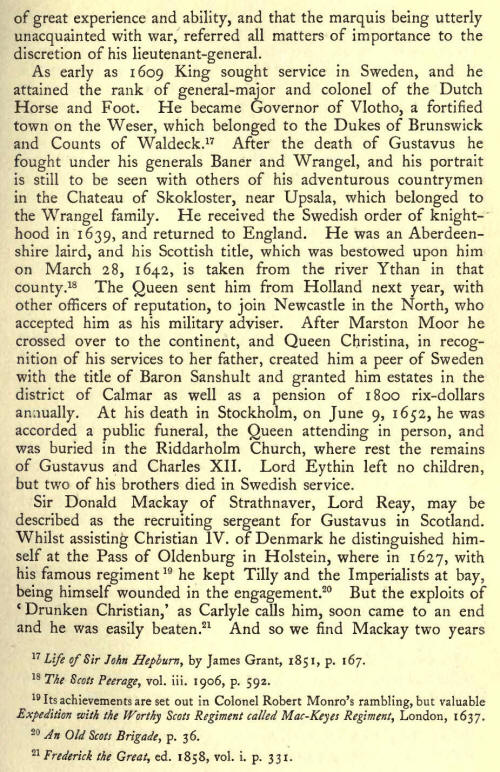 of great experience and ability, and that the marquis being utterly unacquainted with war, referred all matters of importance to the discretion of his lieutenant-general.

As early as 1609 King sought service in Sweden, and he attained the rank of general-major and colonel of the Dutch Horse and Foot. He became Governor of Vlotho, a fortified town on the Weser, which belonged to the Dukes of Brunswick and Counts of Waldeck.$^{17}$ After the death of Gustavus he fought under his generals Baner and Wrangel, and his portrait is still to be seen with others of his adventurous countrymen in the Chateau of Skokloster, near Upsala, which belonged to the Wrangel family. He received the Swedish order of knighthood in 1639, and returned to England. He was an Aberdeenshire laird, and his Scottish title, which was bestowed upon him on March 28, 1642, is taken from the river Ythan in that county.$^{18}$ The Queen sent him from Holland next year, with other officers of reputation, to join Newcastle in the North, who accepted him as his military adviser. After Marston Moor he crossed over to the continent, and Queen Christina, in recognition of his services to her father, created him a peer of Sweden with the title of Baron Sanshult and granted him estates in the district of Calmar as well as a pension of 1800 rix-dollars annually. At his death in Stockholm, on June 9, 1652, he was accorded a public funeral, the Queen attending in person, and was buried in the Riddarholm Church, where rest the remains of Gustavus and Charles XII. Lord Eythin left no children, but two of his brothers died in Swedish service.

Sir Donald Mackay of Strathnaver, Lord Reay, may be described as the recruiting sergeant for Gustavus in Scotland. Whilst assisting Christian IV. of Denmark he distinguished himself at the Pass of Oldenburg in Holstein, where in 1627, with his famous regiment$^{19}$ he kept Tilly and the Imperialists at bay, being himself wounded in the engagement.$^{20}$ But the exploits of 'Drunken Christian,' as Carlyle calls him, soon came to an end and he was easily beaten.$^{21}$ And so we find Mackay two years

$^{17}$ Life of Sir John Hepburn, by James Grant, 1851, p. 167.

$^{18}$ The Scots Peerage, vol. iii. 1906, p. 592.

$^{19}$ Its achievements are set out in Colonel Robert Monro's rambling, but valuable Expedition with the Worthy Scots Regiment called Mac-Keyes Regiment, London, 1637.

$^{20}$ An Old Scots Brigade, p. 36.

$^{21}$ Frederick the Great, ed. 1858, vol. i. p. 331.